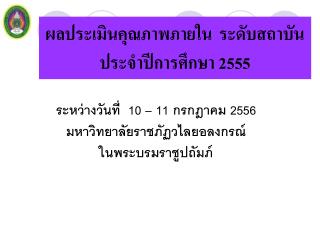 ผลประเมินคุณภาพภายใน ระดับสถาบัน ประจำปีการศึกษา 2555

ระหว่างวันที่ 10 – 11 กรกฎาคม 2556
มหาวิทยาลัยราชภัฏวไลยอลงกรณ์
ในพระบรมราชูปถัมภ์